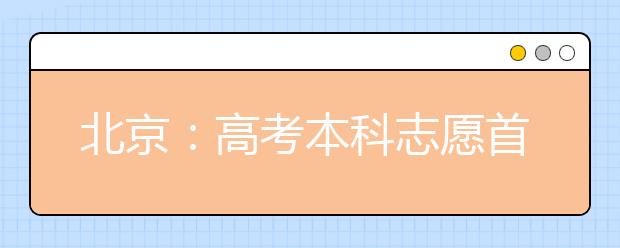 北京：高考本科志愿首